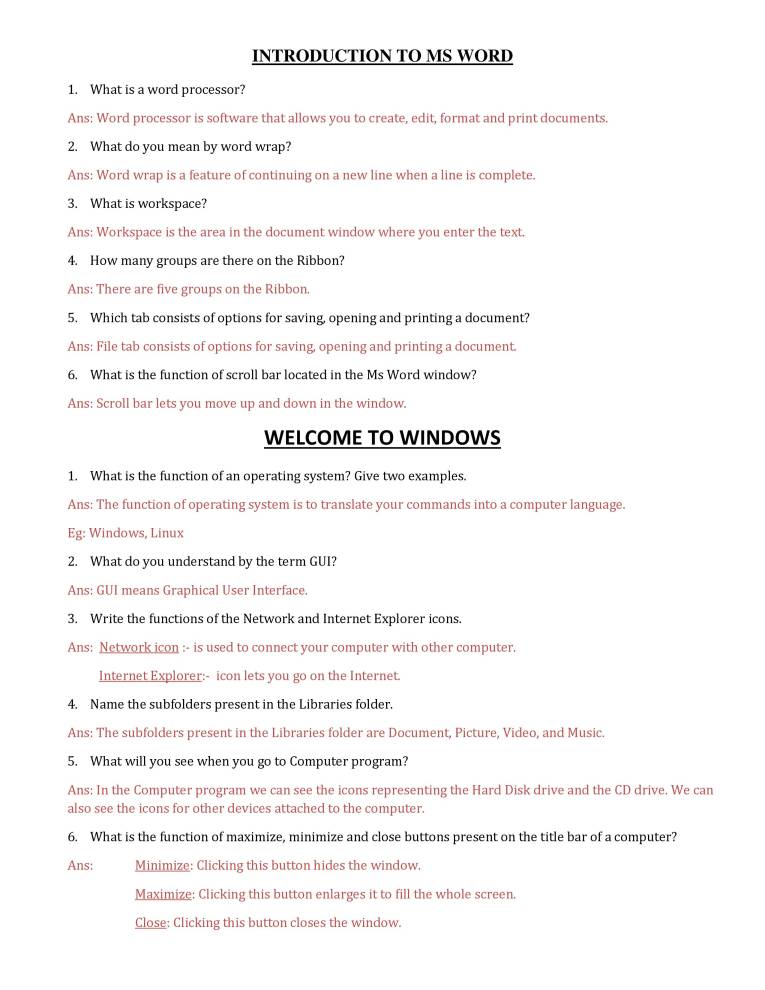 INTRODUCTION TO MS WORD

1. What is a word processor?

Ans: Word processor is software that allows you to create, edit, format and print documents.

2. What do you mean by word wrap?

Ans: Word wrap is a feature of continuing on a new line when a line is complete.

3. What is workspace?

Ans: Workspace is the area in the document window where you enter the text.

4. How many groups are there on the Ribbon?

Ans: There are five groups on the Ribbon.

5. Which tab consists of options for saving, opening and printing a document?

Ans: File tab consists of options for saving, opening and printing a document.

6. What is the function of scroll bar located in the Ms Word window?

Ans: Scroll bar lets you move up and down in the window.

WELCOME TO WINDOWS

1. What is the function of an operating system? Give two examples.

Ans: The function of operating system is to translate your commands into a computer language.

Eg: Windows, Linux

2. What do you understand by the term GUI?

Ans: GUI means Graphical User Interface.

3. Write the functions of the Network and Internet Explorer icons.

Ans: Network icon :- is used to connect your computer with other computer.

Internet Explorer:- icon lets you go on the Internet.

4. Name the subfolders present in the Libraries folder.

Ans: The subfolders present in the Libraries folder are Document, Picture, Video, and Music.

5. What will you see when you go to Computer program?

Ans: In the Computer program we can see the icons representing the Hard Disk drive and the CD drive. We can also see the icons for other devices attached to the computer.

6. What is the function of maximize, minimize and close buttons present on the title bar of a computer?

Ans: Minimize: Clicking this button hides the window.

Maximize: Clicking this button enlarges it to fill the whole screen.

Close: Clicking this button closes the window.